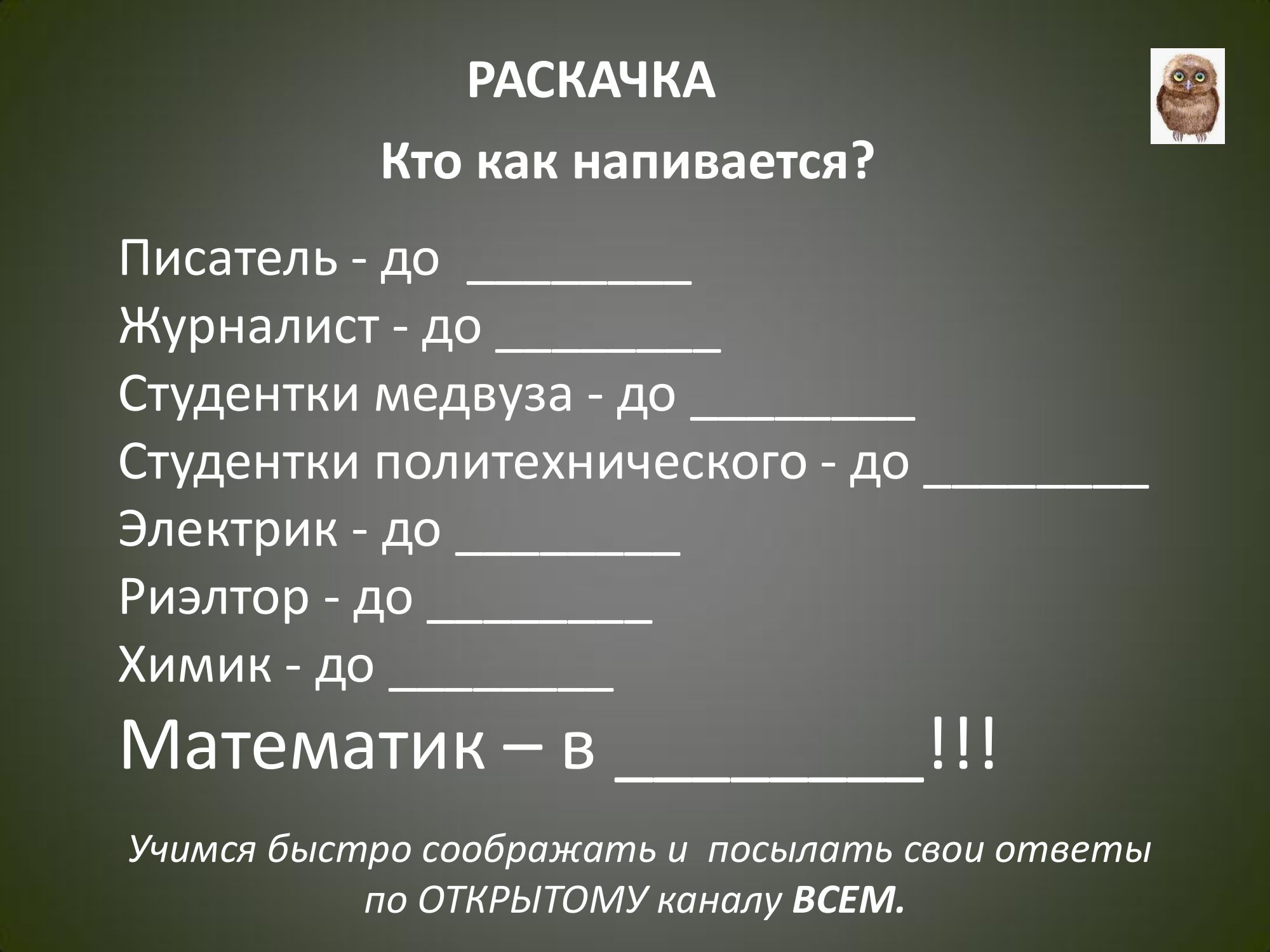 РАСКАЧКА

Кто как напивается?

Писатель - до ____
Журналист - до ____
Студентки медвуза - до ____
Студентки политехнического - до ____
Электрик - до ____
Риэлтор - до ____
Химик - до ____
Математик – в ____!!!

Учимся быстро соображать и посылать свои ответы по ОТКРЫТОМУ каналу ВСЕМ.